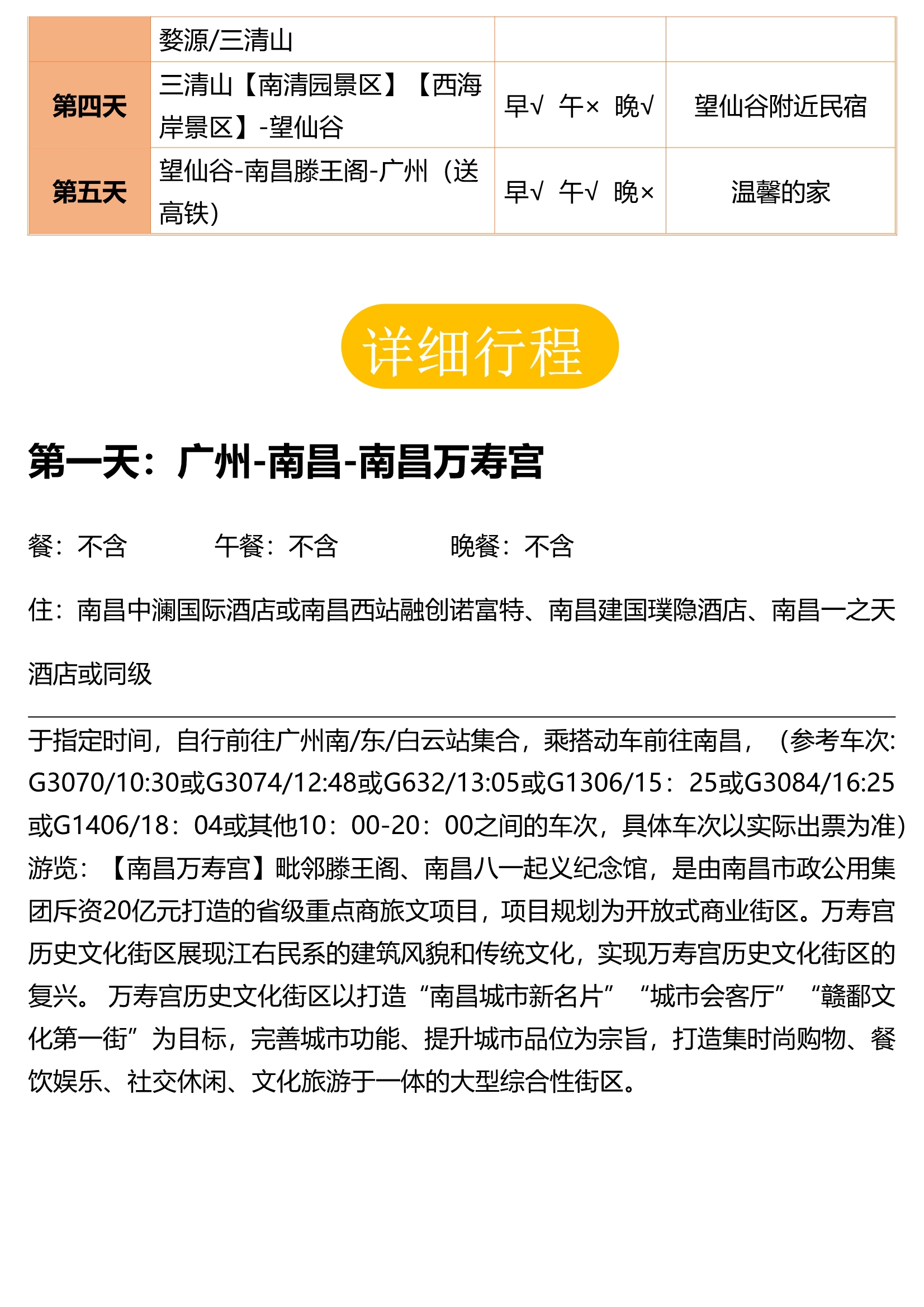 |  | 婺源/三清山 |  |  |
|---|---|---|---|
| 第四天 | 三清山【南清园景区】【西海岸景区】-望仙谷 | 早√ 午× 晚√ | 望仙谷附近民宿 |
| 第五天 | 望仙谷-南昌滕王阁-广州（送高铁） | 早√ 午√ 晚× | 温馨的家 |

详细行程

第一天：广州-南昌-南昌万寿宫

餐：不含　　午餐：不含　　晚餐：不含

住：南昌中澜国际酒店或南昌西站融创诺富特、南昌建国璞隐酒店、南昌一之天酒店或同级

于指定时间，自行前往广州南/东/白云站集合，乘搭动车前往南昌，（参考车次: G3070/10:30或G3074/12:48或G632/13:05或G1306/15：25或G3084/16:25或G1406/18：04或其他10：00-20：00之间的车次，具体车次以实际出票为准）
游览：【南昌万寿宫】毗邻滕王阁、南昌八一起义纪念馆，是由南昌市政公用集团斥资20亿元打造的省级重点商旅文项目，项目规划为开放式商业街区。万寿宫历史文化街区展现江右民系的建筑风貌和传统文化，实现万寿宫历史文化街区的复兴。 万寿宫历史文化街区以打造“南昌城市新名片” “城市会客厅” “赣鄱文化第一街”为目标，完善城市功能、提升城市品位为宗旨，打造集时尚购物、餐饮娱乐、社交休闲、文化旅游于一体的大型综合性街区。